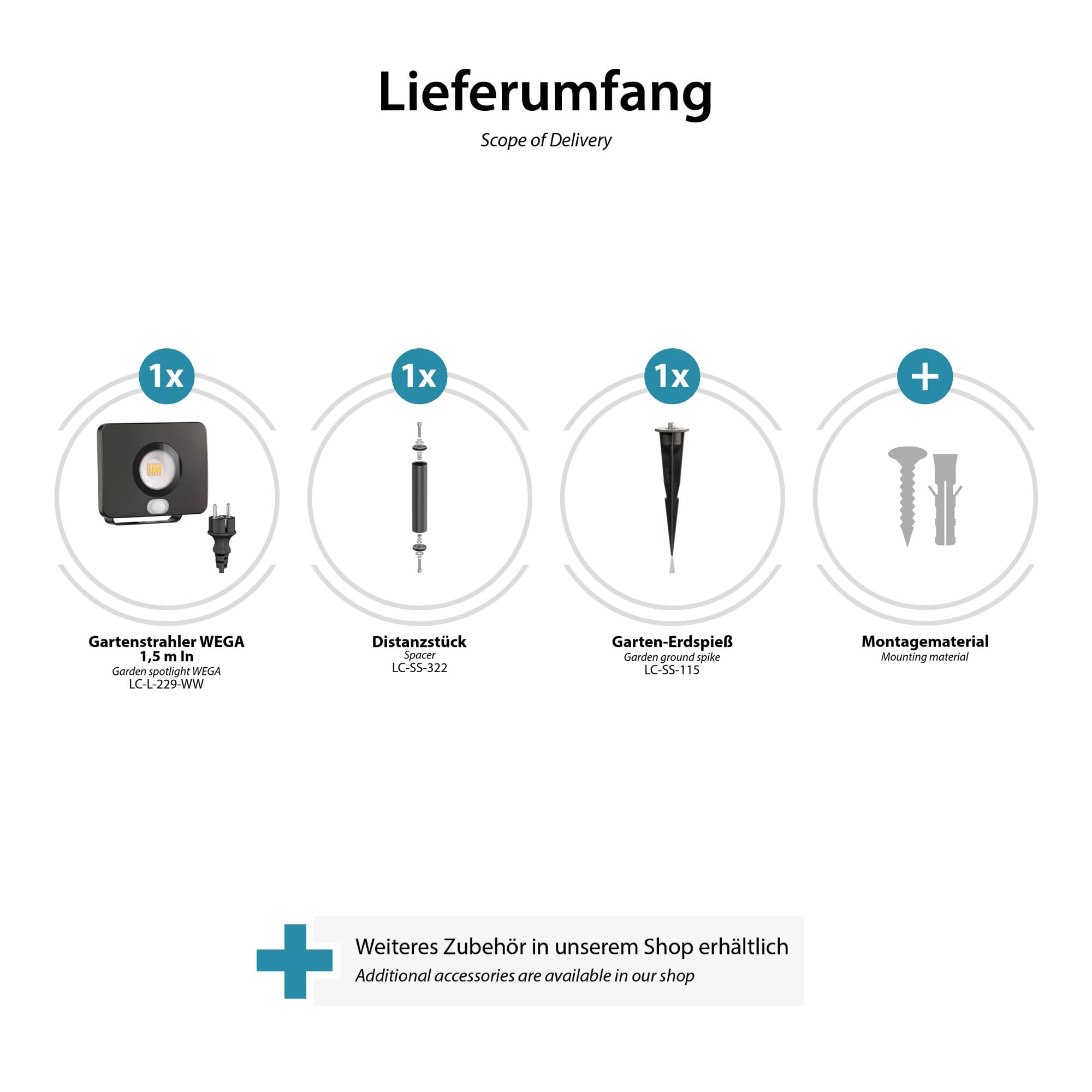 Lieferumfang

Scope of Delivery

1x

Gartenstrahler WEGA 1,5 m In
Garden spotlight WEGA
LC-L-229-WW

1x

Distanzstück
Spacer
LC-SS-322

1x

Garten-Erdspieß
Garden ground spike
LC-SS-115

+

Montagematerial
Mounting material

Weiteres Zubehör in unserem Shop erhältlich
Additional accessories are available in our shop